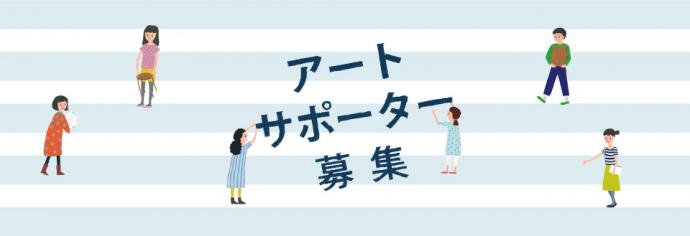 アート
サポーター
募集